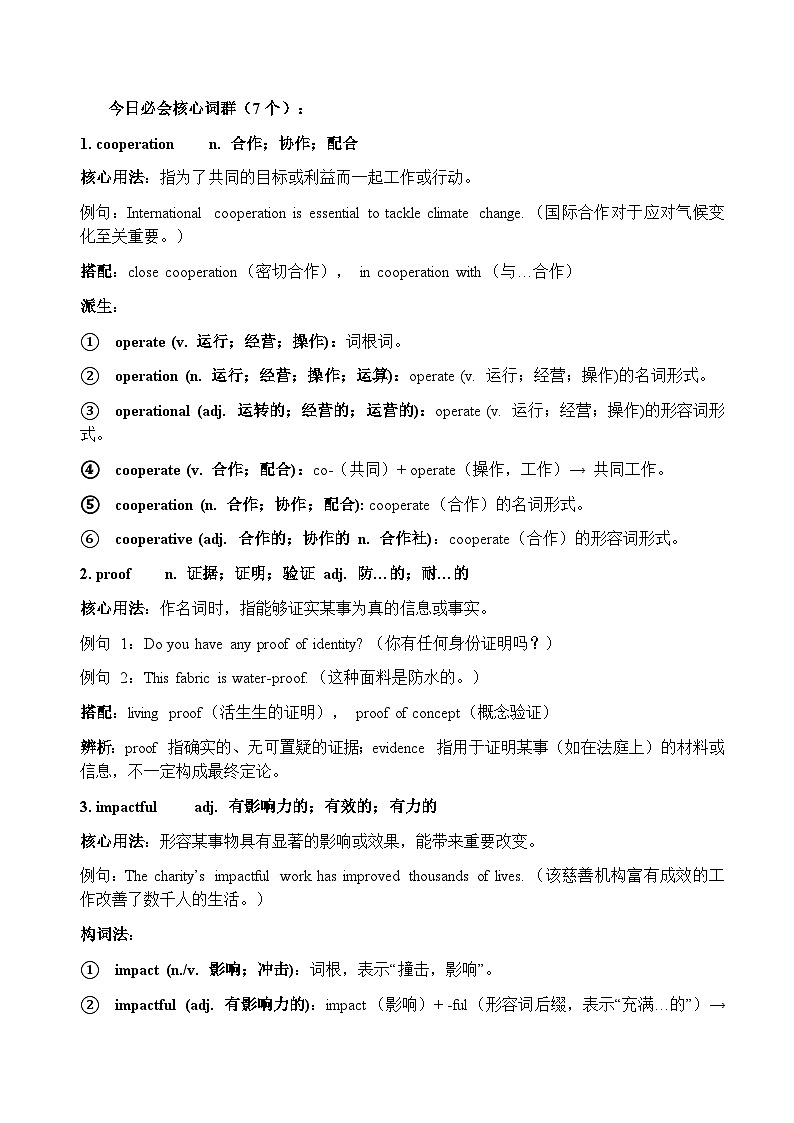 今日必会核心词群（7 个）：

1. cooperation n. 合作；协作；配合

核心用法：指为了共同的目标或利益而一起工作或行动。

例句：International cooperation is essential to tackle climate change.（国际合作对于应对气候变化至关重要。）

搭配：close cooperation（密切合作）， in cooperation with（与…合作）

派生：

① operate (v. 运行；经营；操作)：词根词。

② operation (n. 运行；经营；操作；运算)：operate (v. 运行；经营；操作)的名词形式。

③ operational (adj. 运转的；经营的；运营的)：operate (v. 运行；经营；操作)的形容词形式。

④ cooperate (v. 合作；配合)：co-（共同）+ operate（操作，工作）→ 共同工作。

⑤ cooperation (n. 合作；协作；配合): cooperate（合作）的名词形式。

⑥ cooperative (adj. 合作的；协作的 n. 合作社)：cooperate（合作）的形容词形式。

2. proof n. 证据；证明；验证 adj. 防…的；耐…的

核心用法：作名词时，指能够证实某事为真的信息或事实。

例句 1：Do you have any proof of identity?（你有任何身份证明吗？）

例句 2：This fabric is water-proof.（这种面料是防水的。）

搭配：living proof（活生生的证明）， proof of concept（概念验证）

辨析：proof 指确实的、无可置疑的证据；evidence 指用于证明某事（如在法庭上）的材料或信息，不一定构成最终定论。

3. impactful adj. 有影响力的；有效的；有力的

核心用法：形容某事物具有显著的影响或效果，能带来重要改变。

例句：The charity's impactful work has improved thousands of lives.（该慈善机构富有成效的工作改善了数千人的生活。）

构词法：

① impact (n./v. 影响；冲击)：词根，表示“撞击，影响”。

② impactful (adj. 有影响力的)：impact（影响）+ -ful（形容词后缀，表示“充满…的”）→